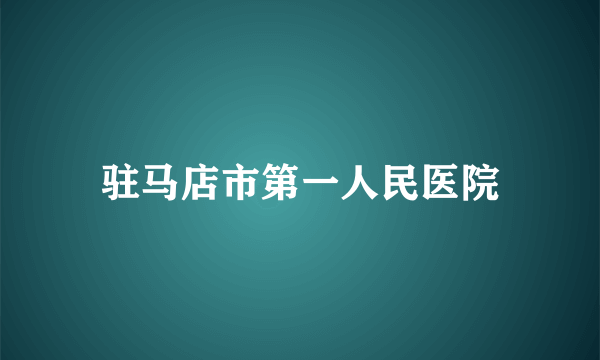 驻马店市第一人民医院